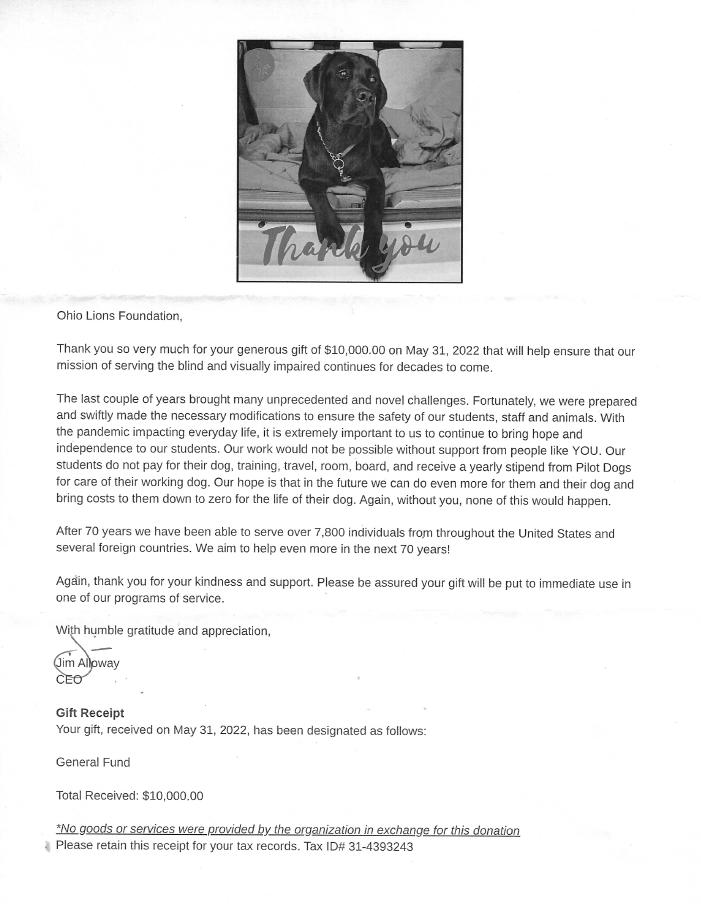 Thank you

Ohio Lions Foundation,

Thank you so very much for your generous gift of $10,000.00 on May 31, 2022 that will help ensure that our mission of serving the blind and visually impaired continues for decades to come.

The last couple of years brought many unprecedented and novel challenges. Fortunately, we were prepared and swiftly made the necessary modifications to ensure the safety of our students, staff and animals. With the pandemic impacting everyday life, it is extremely important to us to continue to bring hope and independence to our students. Our work would not be possible without support from people like YOU. Our students do not pay for their dog, training, travel, room, board, and receive a yearly stipend from Pilot Dogs for care of their working dog. Our hope is that in the future we can do even more for them and their dog and bring costs to them down to zero for the life of their dog. Again, without you, none of this would happen.

After 70 years we have been able to serve over 7,800 individuals from throughout the United States and several foreign countries. We aim to help even more in the next 70 years!

Again, thank you for your kindness and support. Please be assured your gift will be put to immediate use in one of our programs of service.

With humble gratitude and appreciation,

Jim Alloway
CEO

Gift Receipt
Your gift, received on May 31, 2022, has been designated as follows:

General Fund

Total Received: $10,000.00

*No goods or services were provided by the organization in exchange for this donation
Please retain this receipt for your tax records. Tax ID# 31-4393243